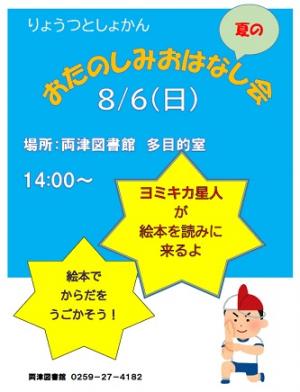 りょうつとしょかん

夏の

おたのしみおはなし会

8/6(日)

場所:両津図書館　多目的室

14:00~

ヨミキカ星人
が
絵本を読みに
来るよ

絵本で
からだを
うごかそう!

両津図書館　0259-27-4182